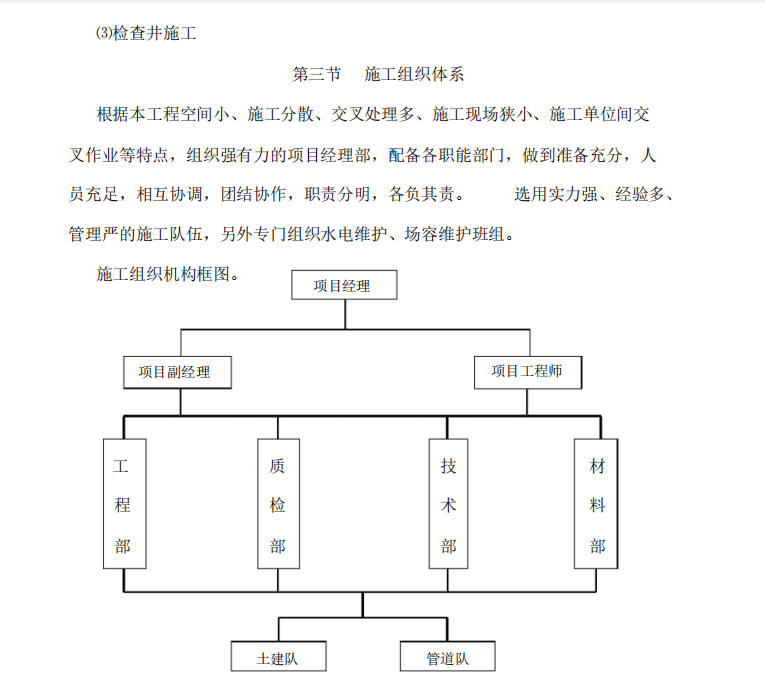 ⑶检查井施工

第三节　施工组织体系

根据本工程空间小、施工分散、交叉处理多、施工现场狭小、施工单位间交叉作业等特点，组织强有力的项目经理部，配备各职能部门，做到准备充分，人员充足，相互协调，团结协作，职责分明，各负其责。　选用实力强、经验多、管理严的施工队伍，另外专门组织水电维护、场容维护班组。

施工组织机构框图。

项目经理

项目副经理

项目工程师

工程部

质检部

技术部

材料部

土建队

管道队